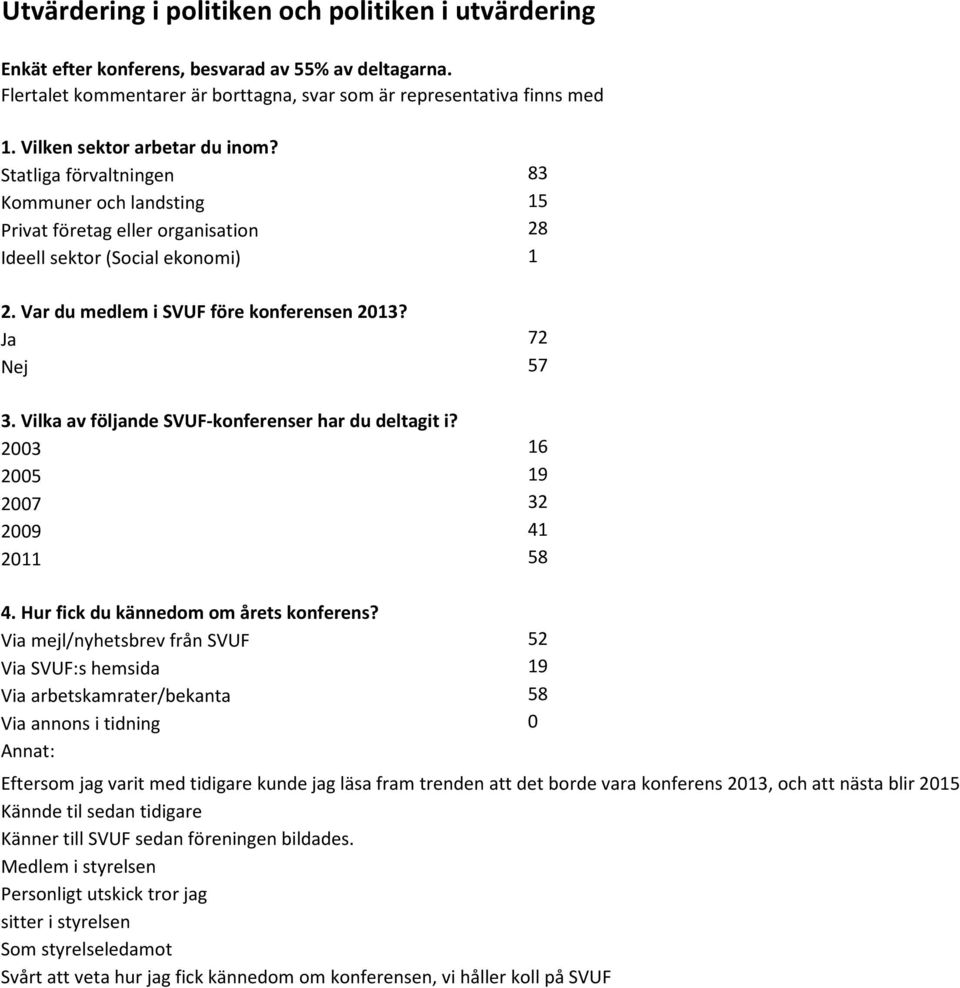 Utvärdering i politiken och politiken i utvärdering

Enkät efter konferens, besvarad av 55% av deltagarna.
Flertalet kommentarer är borttagna, svar som är representativa finns med

1. Vilken sektor arbetar du inom?

| | |
|---|---|
| Statliga förvaltningen | 83 |
| Kommuner och landsting | 15 |
| Privat företag eller organisation | 28 |
| Ideell sektor (Social ekonomi) | 1 |

2. Var du medlem i SVUF före konferensen 2013?

| | |
|---|---|
| Ja | 72 |
| Nej | 57 |

3. Vilka av följande SVUF-konferenser har du deltagit i?

| | |
|---|---|
| 2003 | 16 |
| 2005 | 19 |
| 2007 | 32 |
| 2009 | 41 |
| 2011 | 58 |

4. Hur fick du kännedom om årets konferens?

| | |
|---|---|
| Via mejl/nyhetsbrev från SVUF | 52 |
| Via SVUF:s hemsida | 19 |
| Via arbetskamrater/bekanta | 58 |
| Via annons i tidning | 0 |

Annat:

Eftersom jag varit med tidigare kunde jag läsa fram trenden att det borde vara konferens 2013, och att nästa blir 2015
Kännde til sedan tidigare
Känner till SVUF sedan föreningen bildades.
Medlem i styrelsen
Personligt utskick tror jag
sitter i styrelsen
Som styrelseledamot
Svårt att veta hur jag fick kännedom om konferensen, vi håller koll på SVUF